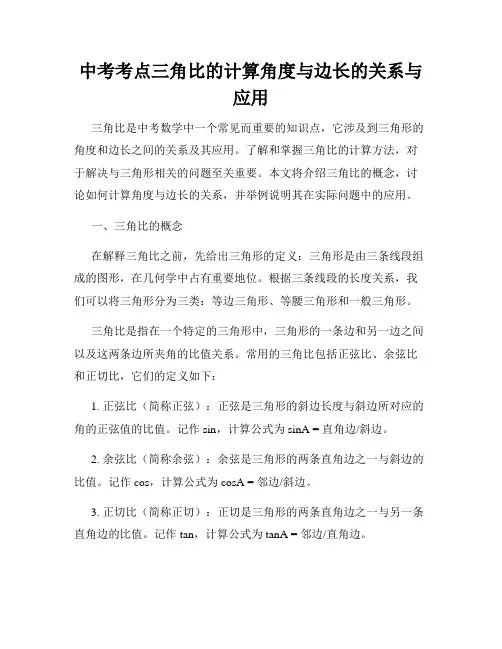 中考考点三角比的计算角度与边长的关系与应用

三角比是中考数学中一个常见而重要的知识点，它涉及到三角形的角度和边长之间的关系及其应用。了解和掌握三角比的计算方法，对于解决与三角形相关的问题至关重要。本文将介绍三角比的概念，讨论如何计算角度与边长的关系，并举例说明其在实际问题中的应用。

一、三角比的概念

在解释三角比之前，先给出三角形的定义：三角形是由三条线段组成的图形，在几何学中占有重要地位。根据三条线段的长度关系，我们可以将三角形分为三类：等边三角形、等腰三角形和一般三角形。

三角比是指在一个特定的三角形中，三角形的一条边和另一边之间以及这两条边所夹角的比值关系。常用的三角比包括正弦比、余弦比和正切比，它们的定义如下：

1. 正弦比（简称正弦）：正弦是三角形的斜边长度与斜边所对应的角的正弦值的比值。记作 sin，计算公式为 sinA = 直角边/斜边。

2. 余弦比（简称余弦）：余弦是三角形的两条直角边之一与斜边的比值。记作 cos，计算公式为 cosA = 邻边/斜边。

3. 正切比（简称正切）：正切是三角形的两条直角边之一与另一条直角边的比值。记作 tan，计算公式为 tanA = 邻边/直角边。